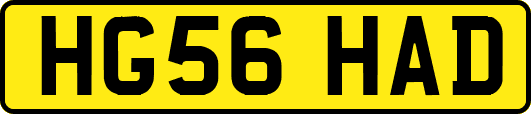 HG56 HAD